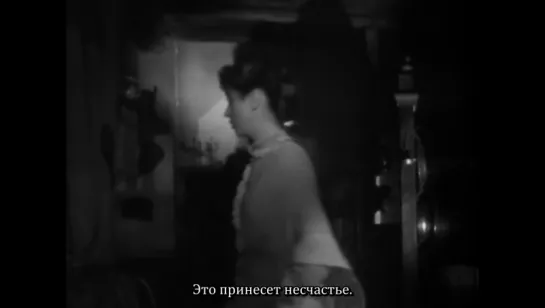 Это принесет несчастье.